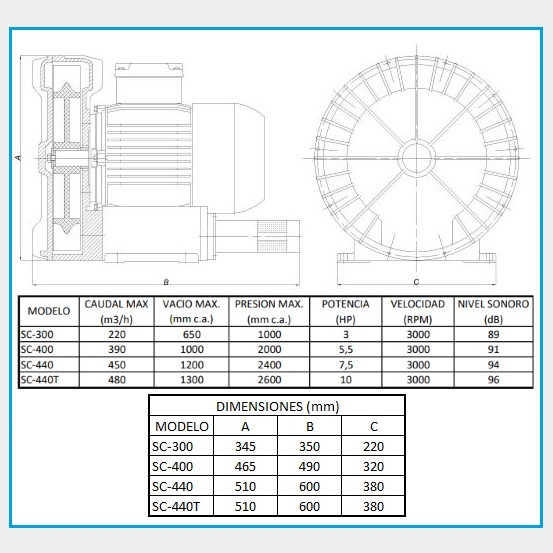 A

B

C

| MODELO | CAUDAL MAX (m3/h) | VACIO MAX. (mm c.a.) | PRESION MAX. (mm c.a.) | POTENCIA (HP) | VELOCIDAD (RPM) | NIVEL SONORO (dB) |
|---|---|---|---|---|---|---|
| SC-300 | 220 | 650 | 1000 | 3 | 3000 | 89 |
| SC-400 | 390 | 1000 | 2000 | 5,5 | 3000 | 91 |
| SC-440 | 450 | 1200 | 2400 | 7,5 | 3000 | 94 |
| SC-440T | 480 | 1300 | 2600 | 10 | 3000 | 96 |

DIMENSIONES (mm)

| MODELO | A | B | C |
|---|---|---|---|
| SC-300 | 345 | 350 | 220 |
| SC-400 | 465 | 490 | 320 |
| SC-440 | 510 | 600 | 380 |
| SC-440T | 510 | 600 | 380 |